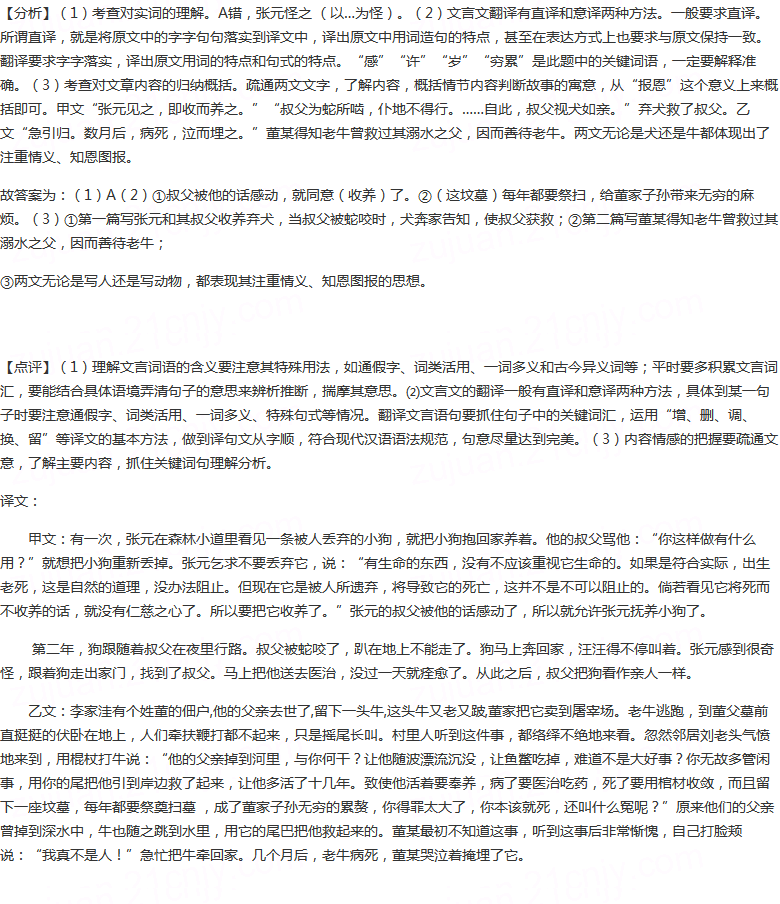 【分析】（1）考查对实词的理解。A错，张元怪之（以...为怪）。（2）文言文翻译有直译和意译两种方法。一般要求直译。所谓直译，就是将原文中的字字句句落实到译文中，译出原文中用词造句的特点，甚至在表达方式上也要求与原文保持一致。翻译要求字字落实，译出原文用词的特点和句式的特点。“感”“许”“岁”“穷累”是此题中的关键词语，一定要解释准确。（3）考查对文章内容的归纳概括。疏通两文文字，了解内容，概括情节内容判断故事的寓意，从“报恩”这个意义上来概括即可。甲文“张元见之，即收而养之。”“叔父为蛇所啮，仆地不得行。......自此，叔父视犬如亲。”弃犬救了叔父。乙文“急引归。数月后，病死，泣而埋之。”董某得知老牛曾救过其溺水之父，因而善待老牛。两文无论是犬还是牛都体现出了注重情义、知恩图报。

故答案为：（1）A（2）①叔父被他的话感动，就同意（收养）了。②（这坟墓）每年都要祭扫，给董家子孙带来无穷的麻烦。（3）①第一篇写张元和其叔父收养弃犬，当叔父被蛇咬时，犬奔家告知，使叔父获救；②第二篇写董某得知老牛曾救过其溺水之父，因而善待老牛；

③两文无论是写人还是写动物，都表现其注重情义、知恩图报的思想。

【点评】（1）理解文言词语的含义要注意其特殊用法，如通假字、词类活用、一词多义和古今异义词等；平时要多积累文言词汇，要能结合具体语境弄清句子的意思来辨析推断，揣摩其意思。⑵文言文的翻译一般有直译和意译两种方法，具体到某一句子时要注意通假字、词类活用、一词多义、特殊句式等情况。翻译文言语句要抓住句子中的关键词汇，运用“增、删、调、换、留”等译文的基本方法，做到译句文从字顺，符合现代汉语语法规范，句意尽量达到完美。（3）内容情感的把握要疏通文意，了解主要内容，抓住关键词句理解分析。

译文：

甲文：有一次，张元在森林小道里看见一条被人丢弃的小狗，就把小狗抱回家养着。他的叔父骂他：“你这样做有什么用？”就想把小狗重新丢掉。张元乞求不要丢弃它，说：“有生命的东西，没有不应该重视它生命的。如果是符合实际，出生老死，这是自然的道理，没办法阻止。但现在它是被人所遗弃，将导致它的死亡，这并不是不可以阻止的。倘若看见它将死而不收养的话，就没有仁慈之心了。所以要把它收养了。”张元的叔父被他的话感动了，所以就允许张元抚养小狗了。

第二年，狗跟随着叔父在夜里行路。叔父被蛇咬了，趴在地上不能走了。狗马上奔回家，汪汪得不停叫着。张元感到很奇怪，跟着狗走出家门，找到了叔父。马上把他送去医治，没过一天就痊愈了。从此之后，叔父把狗看作亲人一样。

乙文：李家洼有个姓董的佃户,他的父亲去世了,留下一头牛,这头牛又老又跛,董家把它卖到屠宰场。老牛逃跑，到董父墓前直挺挺的伏卧在地上，人们牵扶鞭打都不起来，只是摇尾长叫。村里人听到这件事，都络绎不绝地来看。忽然邻居刘老头气愤地来到，用棍杖打牛说：“他的父亲掉到河里，与你何干？让他随波漂流沉没，让鱼鳖吃掉，难道不是大好事？你无故多管闲事，用你的尾把他引到岸边救了起来，让他多活了十几年。致使他活着要奉养，病了要医治吃药，死了要用棺材收敛，而且留下一座坟墓，每年都要祭奠扫墓，成了董家子孙无穷的累赘，你得罪太大了，你本该就死，还叫什么冤呢？”原来他们的父亲曾掉到深水中，牛也随之跳到水里，用它的尾巴把他救起来的。董某最初不知道这事，听到这事后非常惭愧，自己打脸颊说：“我真不是人！”急忙把牛牵回家。几个月后，老牛病死，董某哭泣着掩埋了它。